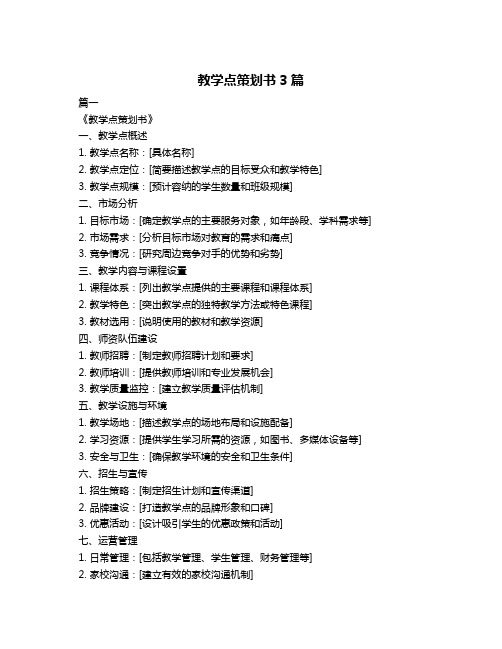 教学点策划书 3 篇

篇一

《教学点策划书》

一、教学点概述

1. 教学点名称：[具体名称]

2. 教学点定位：[简要描述教学点的目标受众和教学特色]

3. 教学点规模：[预计容纳的学生数量和班级规模]

二、市场分析

1. 目标市场：[确定教学点的主要服务对象，如年龄段、学科需求等]

2. 市场需求：[分析目标市场对教育的需求和痛点]

3. 竞争情况：[研究周边竞争对手的优势和劣势]

三、教学内容与课程设置

1. 课程体系：[列出教学点提供的主要课程和课程体系]

2. 教学特色：[突出教学点的独特教学方法或特色课程]

3. 教材选用：[说明使用的教材和教学资源]

四、师资队伍建设

1. 教师招聘：[制定教师招聘计划和要求]

2. 教师培训：[提供教师培训和专业发展机会]

3. 教学质量监控：[建立教学质量评估机制]

五、教学设施与环境

1. 教学场地：[描述教学点的场地布局和设施配备]

2. 学习资源：[提供学生学习所需的资源，如图书、多媒体设备等]

3. 安全与卫生：[确保教学环境的安全和卫生条件]

六、招生与宣传

1. 招生策略：[制定招生计划和宣传渠道]

2. 品牌建设：[打造教学点的品牌形象和口碑]

3. 优惠活动：[设计吸引学生的优惠政策和活动]

七、运营管理

1. 日常管理：[包括教学管理、学生管理、财务管理等]

2. 家校沟通：[建立有效的家校沟通机制]